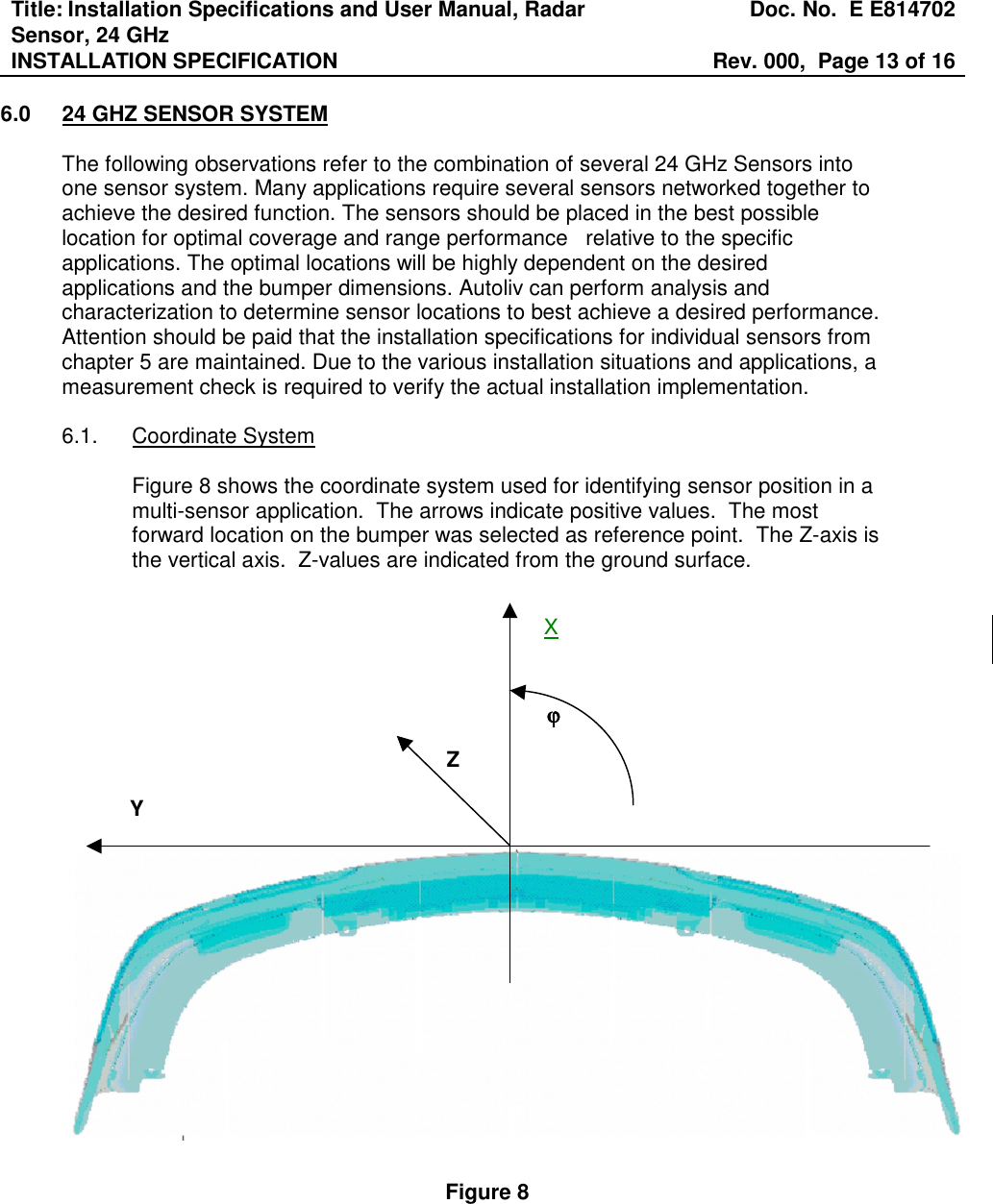 Title: Installation Specifications and User Manual, Radar Sensor, 24 GHz
Doc. No. E E814702
INSTALLATION SPECIFICATION
Rev. 000, Page 13 of 16

6.0 24 GHZ SENSOR SYSTEM

The following observations refer to the combination of several 24 GHz Sensors into one sensor system. Many applications require several sensors networked together to achieve the desired function. The sensors should be placed in the best possible location for optimal coverage and range performance relative to the specific applications. The optimal locations will be highly dependent on the desired applications and the bumper dimensions. Autoliv can perform analysis and characterization to determine sensor locations to best achieve a desired performance. Attention should be paid that the installation specifications for individual sensors from chapter 5 are maintained. Due to the various installation situations and applications, a measurement check is required to verify the actual installation implementation.

6.1. Coordinate System

Figure 8 shows the coordinate system used for identifying sensor position in a multi-sensor application. The arrows indicate positive values. The most forward location on the bumper was selected as reference point. The Z-axis is the vertical axis. Z-values are indicated from the ground surface.

X
φ
Z
Y

Figure 8